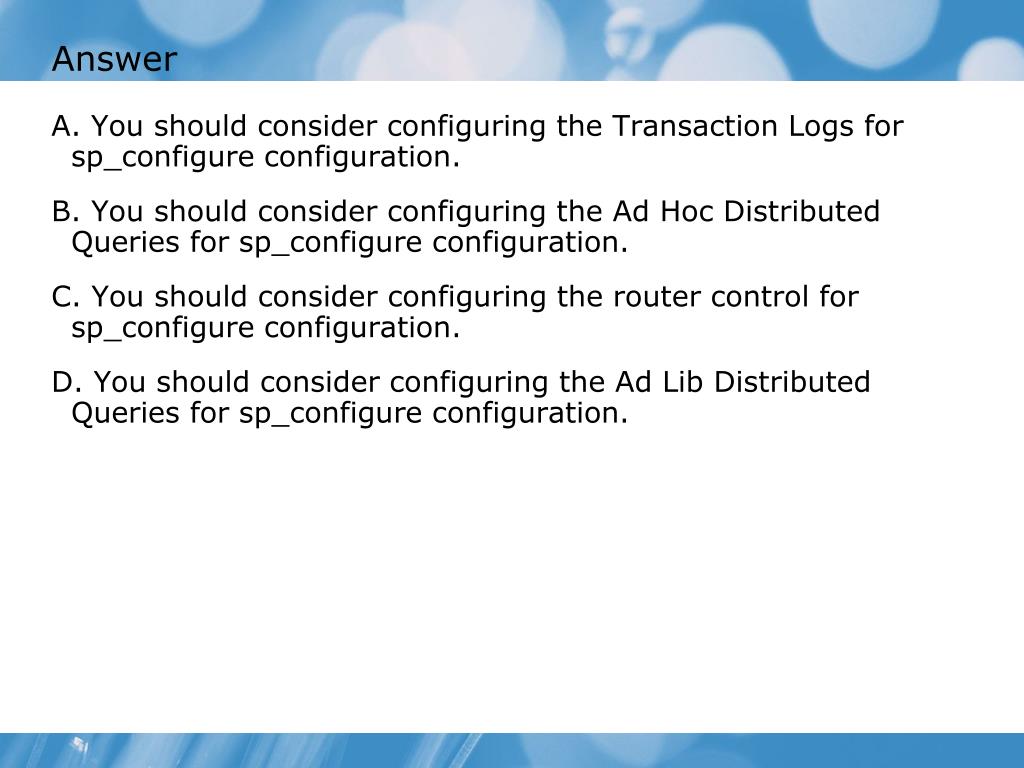 Answer

A. You should consider configuring the Transaction Logs for sp_configure configuration.

B. You should consider configuring the Ad Hoc Distributed Queries for sp_configure configuration.

C. You should consider configuring the router control for sp_configure configuration.

D. You should consider configuring the Ad Lib Distributed Queries for sp_configure configuration.